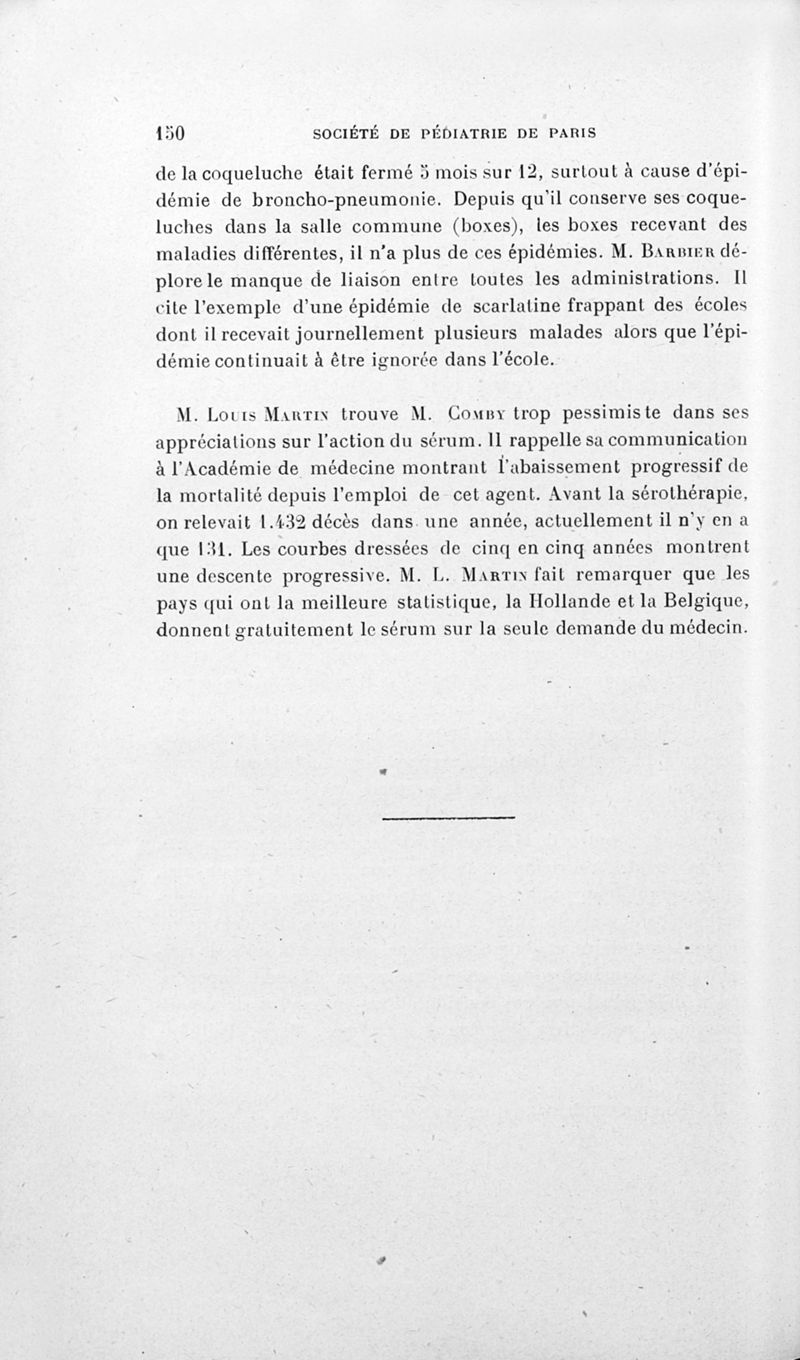 150 SOCIÉTÉ DE PÉDIATRIE DE PARIS

de la coqueluche était fermé 5 mois sur 12, surtout à cause d'épidémie de broncho-pneumonie. Depuis qu'il conserve ses coqueluches dans la salle commune (boxes), les boxes recevant des maladies différentes, il n'a plus de ces épidémies. M. Barbier déplore le manque de liaison entre toutes les administrations. Il cite l'exemple d'une épidémie de scarlatine frappant des écoles dont il recevait journellement plusieurs malades alors que l'épidémie continuait à être ignorée dans l'école.

M. Louis Martin trouve M. Comby trop pessimiste dans ses appréciations sur l'action du sérum. Il rappelle sa communication à l'Académie de médecine montrant l'abaissement progressif de la mortalité depuis l'emploi de cet agent. Avant la sérothérapie, on relevait 1.432 décès dans une année, actuellement il n'y en a que 131. Les courbes dressées de cinq en cinq années montrent une descente progressive. M. L. Martin fait remarquer que les pays qui ont la meilleure statistique, la Hollande et la Belgique, donnent gratuitement le sérum sur la seule demande du médecin.